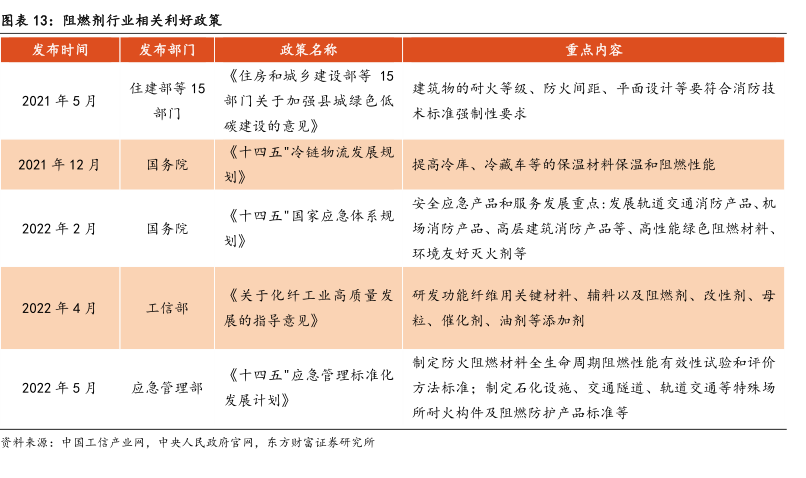 图表 13：阻燃剂行业相关利好政策

| 发布时间 | 发布部门 | 政策名称 | 重点内容 |
|---|---|---|---|
| 2021 年 5 月 | 住建部等 15 部门 | 《住房和城乡建设部等 15 部门关于加强县城绿色低碳建设的意见》 | 建筑物的耐火等级、防火间距、平面设计等要符合消防技术标准强制性要求 |
| 2021 年 12 月 | 国务院 | 《十四五"冷链物流发展规划》 | 提高冷库、冷藏车等的保温材料保温和阻燃性能 |
| 2022 年 2 月 | 国务院 | 《十四五"国家应急体系规划》 | 安全应急产品和服务发展重点：发展轨道交通消防产品、机场消防产品、高层建筑消防产品等、高性能绿色阻燃材料、环境友好灭火剂等 |
| 2022 年 4 月 | 工信部 | 《关于化纤工业高质量发展的指导意见》 | 研发功能纤维用关键材料、辅料以及阻燃剂、改性剂、母粒、催化剂、油剂等添加剂 |
| 2022 年 5 月 | 应急管理部 | 《十四五"应急管理标准化发展计划》 | 制定防火阻燃材料全生命周期阻燃性能有效性试验和评价方法标准；制定石化设施、交通隧道、轨道交通等特殊场所耐火构件及阻燃防护产品标准等 |

资料来源：中国工信产业网，中央人民政府官网，东方财富证券研究所